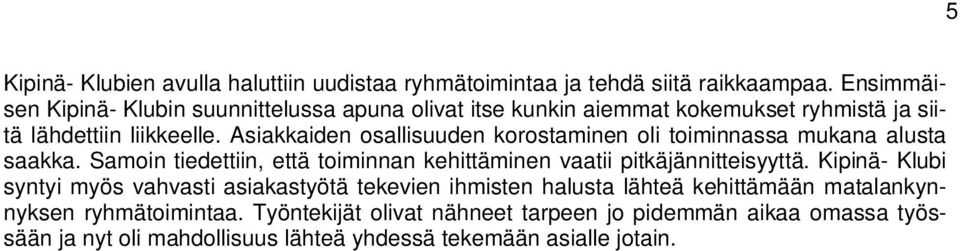 5

Kipinä- Klubien avulla haluttiin uudistaa ryhmätoimintaa ja tehdä siitä raikkaampaa. Ensimmäisen Kipinä- Klubin suunnittelussa apuna olivat itse kunkin aiemmat kokemukset ryhmistä ja siitä lähdettiin liikkeelle. Asiakkaiden osallisuuden korostaminen oli toiminnassa mukana alusta saakka. Samoin tiedettiin, että toiminnan kehittäminen vaatii pitkäjännitteisyyttä. Kipinä- Klubi syntyi myös vahvasti asiakastyötä tekevien ihmisten halusta lähteä kehittämään matalankynnyksen ryhmätoimintaa. Työntekijät olivat nähneet tarpeen jo pidemmän aikaa omassa työssään ja nyt oli mahdollisuus lähteä yhdessä tekemään asialle jotain.